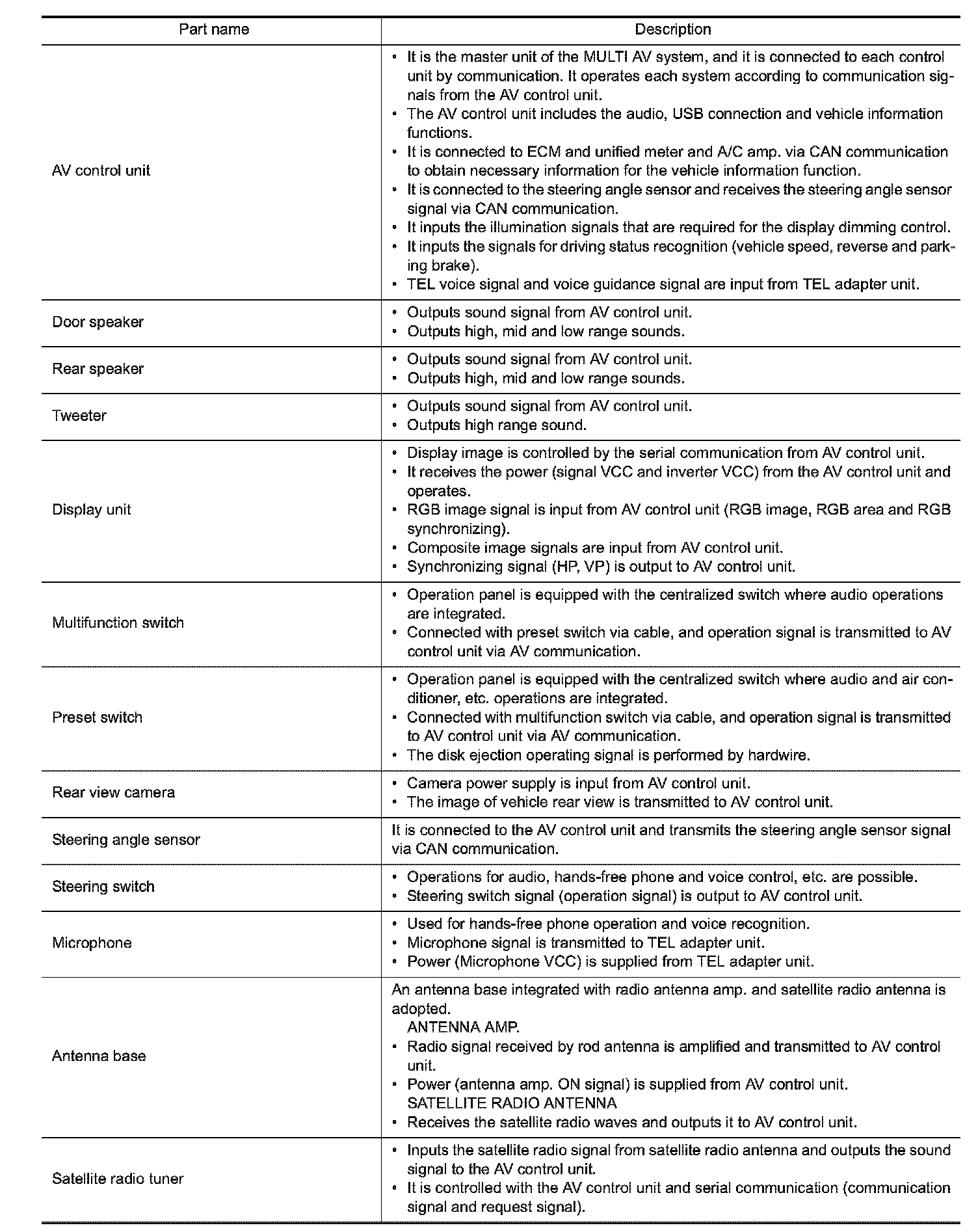 | Part name | Description |
|---|---|
| AV control unit | • It is the master unit of the MULTI AV system, and it is connected to each control unit by communication. It operates each system according to communication signals from the AV control unit. • The AV control unit includes the audio, USB connection and vehicle information functions. • It is connected to ECM and unified meter and A/C amp. via CAN communication to obtain necessary information for the vehicle information function. • It is connected to the steering angle sensor and receives the steering angle sensor signal via CAN communication. • It inputs the illumination signals that are required for the display dimming control. • It inputs the signals for driving status recognition (vehicle speed, reverse and parking brake). • TEL voice signal and voice guidance signal are input from TEL adapter unit. |
| Door speaker | • Outputs sound signal from AV control unit. • Outputs high, mid and low range sounds. |
| Rear speaker | • Outputs sound signal from AV control unit. • Outputs high, mid and low range sounds. |
| Tweeter | • Outputs sound signal from AV control unit. • Outputs high range sound. |
| Display unit | • Display image is controlled by the serial communication from AV control unit. • It receives the power (signal VCC and inverter VCC) from the AV control unit and operates. • RGB image signal is input from AV control unit (RGB image, RGB area and RGB synchronizing). • Composite image signals are input from AV control unit. • Synchronizing signal (HP, VP) is output to AV control unit. |
| Multifunction switch | • Operation panel is equipped with the centralized switch where audio operations are integrated. • Connected with preset switch via cable, and operation signal is transmitted to AV control unit via AV communication. |
| Preset switch | • Operation panel is equipped with the centralized switch where audio and air conditioner, etc. operations are integrated. • Connected with multifunction switch via cable, and operation signal is transmitted to AV control unit via AV communication. • The disk ejection operating signal is performed by hardwire. |
| Rear view camera | • Camera power supply is input from AV control unit. • The image of vehicle rear view is transmitted to AV control unit. |
| Steering angle sensor | It is connected to the AV control unit and transmits the steering angle sensor signal via CAN communication. |
| Steering switch | • Operations for audio, hands-free phone and voice control, etc. are possible. • Steering switch signal (operation signal) is output to AV control unit. |
| Microphone | • Used for hands-free phone operation and voice recognition. • Microphone signal is transmitted to TEL adapter unit. • Power (Microphone VCC) is supplied from TEL adapter unit. |
| Antenna base | An antenna base integrated with radio antenna amp. and satellite radio antenna is adopted. ANTENNA AMP. • Radio signal received by rod antenna is amplified and transmitted to AV control unit. • Power (antenna amp. ON signal) is supplied from AV control unit. SATELLITE RADIO ANTENNA • Receives the satellite radio waves and outputs it to AV control unit. |
| Satellite radio tuner | • Inputs the satellite radio signal from satellite radio antenna and outputs the sound signal to the AV control unit. • It is controlled with the AV control unit and serial communication (communication signal and request signal). |